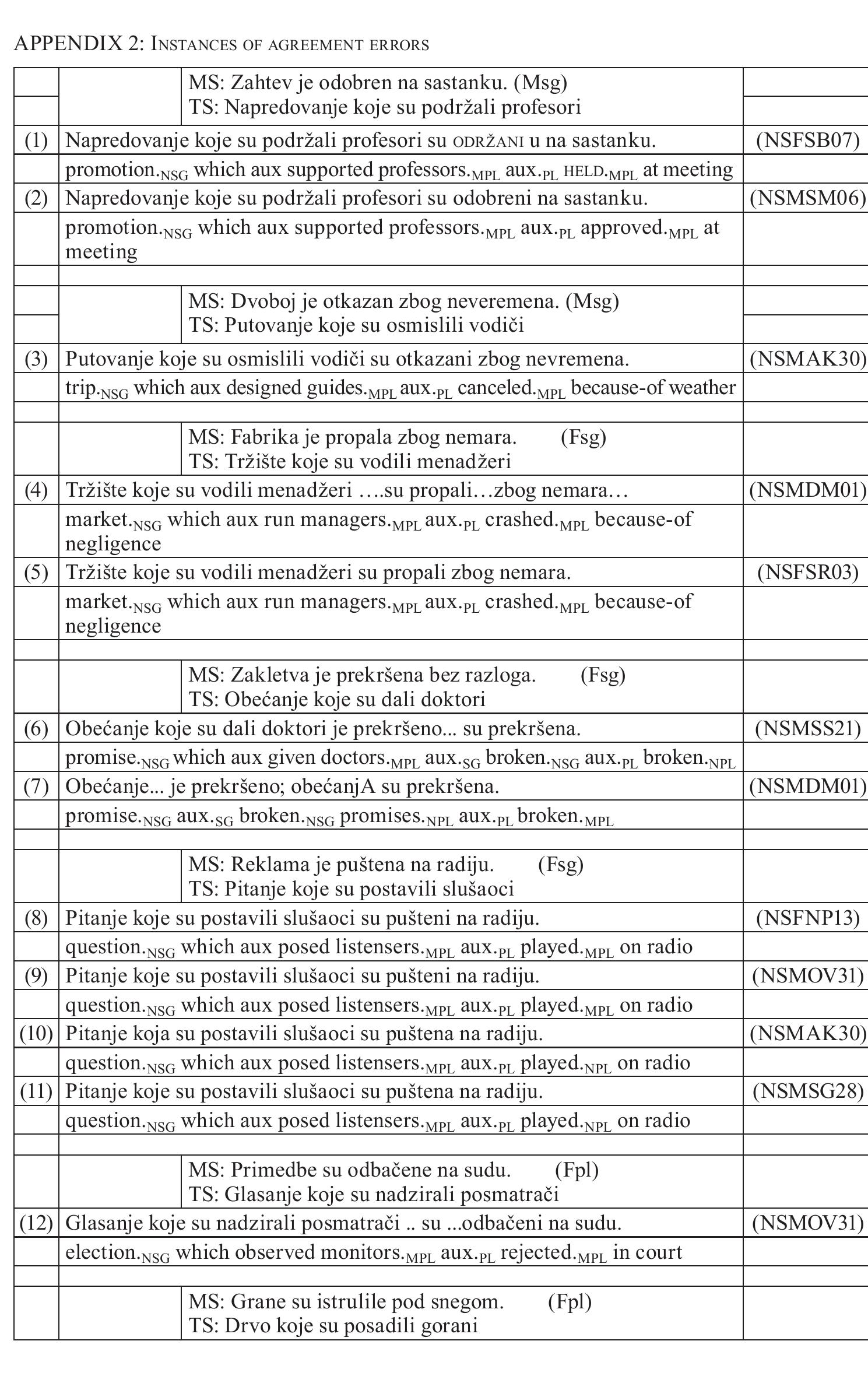 APPENDIX 2: INSTANCES OF AGREEMENT ERRORS

| | | |
|---|---|---|
| | MS: Zahtev je odobren na sastanku. (Msg) TS: Napredovanje koje su podržali profesori | |
| (1) | Napredovanje koje su podržali profesori su ODRŽANI u na sastanku. | (NSFSB07) |
| | promotion.$_{NSG}$ which aux supported professors.$_{MPL}$ aux.$_{PL}$ HELD.$_{MPL}$ at meeting | |
| (2) | Napredovanje koje su podržali profesori su odobreni na sastanku. | (NSMSM06) |
| | promotion.$_{NSG}$ which aux supported professors.$_{MPL}$ aux.$_{PL}$ approved.$_{MPL}$ at meeting | |
| | | |
| | MS: Dvoboj je otkazan zbog neveremena. (Msg) TS: Putovanje koje su osmislili vodiči | |
| (3) | Putovanje koje su osmislili vodiči su otkazani zbog nevremena. | (NSMAK30) |
| | trip.$_{NSG}$ which aux designed guides.$_{MPL}$ aux.$_{PL}$ canceled.$_{MPL}$ because-of weather | |
| | | |
| | MS: Fabrika je propala zbog nemara. (Fsg) TS: Tržište koje su vodili menadžeri | |
| (4) | Tržište koje su vodili menadžeri ….su propali…zbog nemara… | (NSMDM01) |
| | market.$_{NSG}$ which aux run managers.$_{MPL}$ aux.$_{PL}$ crashed.$_{MPL}$ because-of negligence | |
| (5) | Tržište koje su vodili menadžeri su propali zbog nemara. | (NSFSR03) |
| | market.$_{NSG}$ which aux run managers.$_{MPL}$ aux.$_{PL}$ crashed.$_{MPL}$ because-of negligence | |
| | | |
| | MS: Zakletva je prekršena bez razloga. (Fsg) TS: Obećanje koje su dali doktori | |
| (6) | Obećanje koje su dali doktori je prekršeno... su prekršena. | (NSMSS21) |
| | promise.$_{NSG}$ which aux given doctors.$_{MPL}$ aux.$_{SG}$ broken.$_{NSG}$ aux.$_{PL}$ broken.$_{NPL}$ | |
| (7) | Obećanje... je prekršeno; obećanjA su prekršena. | (NSMDM01) |
| | promise.$_{NSG}$ aux.$_{SG}$ broken.$_{NSG}$ promises.$_{NPL}$ aux.$_{PL}$ broken.$_{MPL}$ | |
| | | |
| | MS: Reklama je puštena na radiju. (Fsg) TS: Pitanje koje su postavili slušaoci | |
| (8) | Pitanje koje su postavili slušaoci su pušteni na radiju. | (NSFNP13) |
| | question.$_{NSG}$ which aux posed listensers.$_{MPL}$ aux.$_{PL}$ played.$_{MPL}$ on radio | |
| (9) | Pitanje koje su postavili slušaoci su pušteni na radiju. | (NSMOV31) |
| | question.$_{NSG}$ which aux posed listensers.$_{MPL}$ aux.$_{PL}$ played.$_{MPL}$ on radio | |
| (10) | Pitanje koja su postavili slušaoci su puštena na radiju. | (NSMAK30) |
| | question.$_{NSG}$ which aux posed listensers.$_{MPL}$ aux.$_{PL}$ played.$_{NPL}$ on radio | |
| (11) | Pitanje koje su postavili slušaoci su puštena na radiju. | (NSMSG28) |
| | question.$_{NSG}$ which aux posed listensers.$_{MPL}$ aux.$_{PL}$ played.$_{NPL}$ on radio | |
| | | |
| | MS: Primedbe su odbačene na sudu. (Fpl) TS: Glasanje koje su nadzirali posmatrači | |
| (12) | Glasanje koje su nadzirali posmatrači .. su ...odbačeni na sudu. | (NSMOV31) |
| | election.$_{NSG}$ which observed monitors.$_{MPL}$ aux.$_{PL}$ rejected.$_{MPL}$ in court | |
| | | |
| | MS: Grane su istrulile pod snegom. (Fpl) TS: Drvo koje su posadili gorani | |